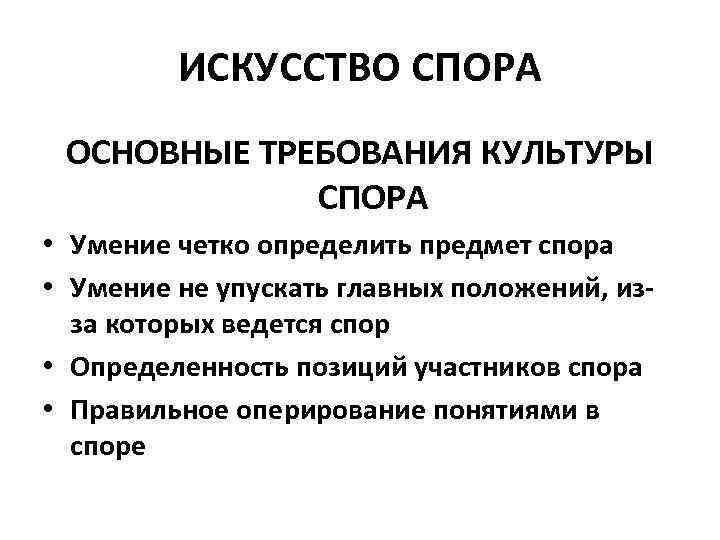 ИСКУССТВО СПОРА

ОСНОВНЫЕ ТРЕБОВАНИЯ КУЛЬТУРЫ СПОРА

• Умение четко определить предмет спора
• Умение не упускать главных положений, из-за которых ведется спор
• Определенность позиций участников спора
• Правильное оперирование понятиями в споре